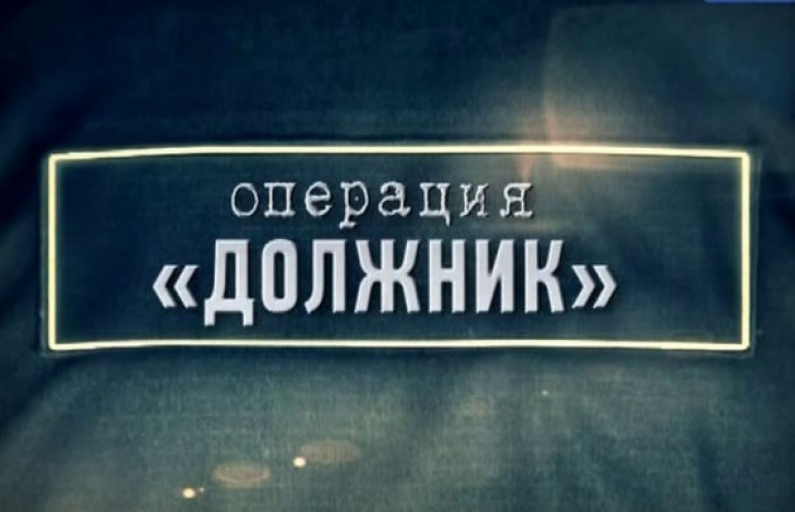 операция
«ДОЛЖНИК»